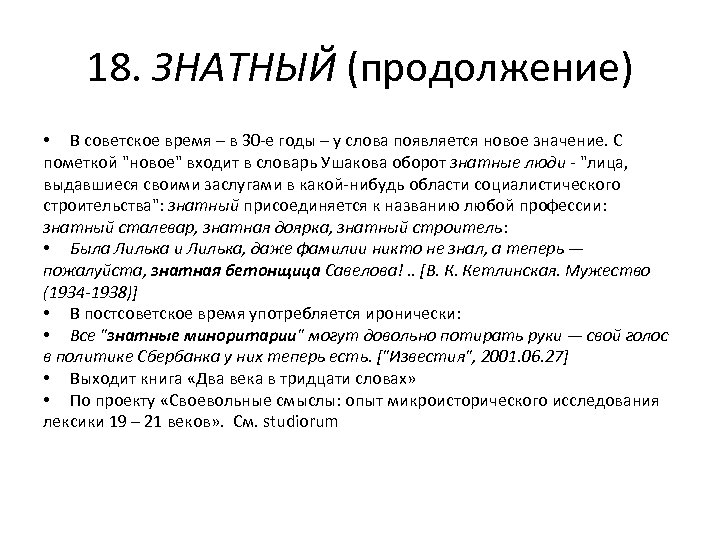 18. ЗНАТНЫЙ (продолжение)

• В советское время – в 30-е годы – у слова появляется новое значение. С пометкой "новое" входит в словарь Ушакова оборот знатные люди - "лица, выдавшиеся своими заслугами в какой-нибудь области социалистического строительства": знатный присоединяется к названию любой профессии: знатный сталевар, знатная доярка, знатный строитель:
• Была Лилька и Лилька, даже фамилии никто не знал, а теперь — пожалуйста, знатная бетонщица Савелова! .. [В. К. Кетлинская. Мужество (1934-1938)]
• В постсоветское время употребляется иронически:
• Все "знатные миноритарии" могут довольно потирать руки — свой голос в политике Сбербанка у них теперь есть. ["Известия", 2001.06.27]
• Выходит книга «Два века в тридцати словах»
• По проекту «Своевольные смыслы: опыт микроисторического исследования лексики 19 – 21 веков». См. studiorum